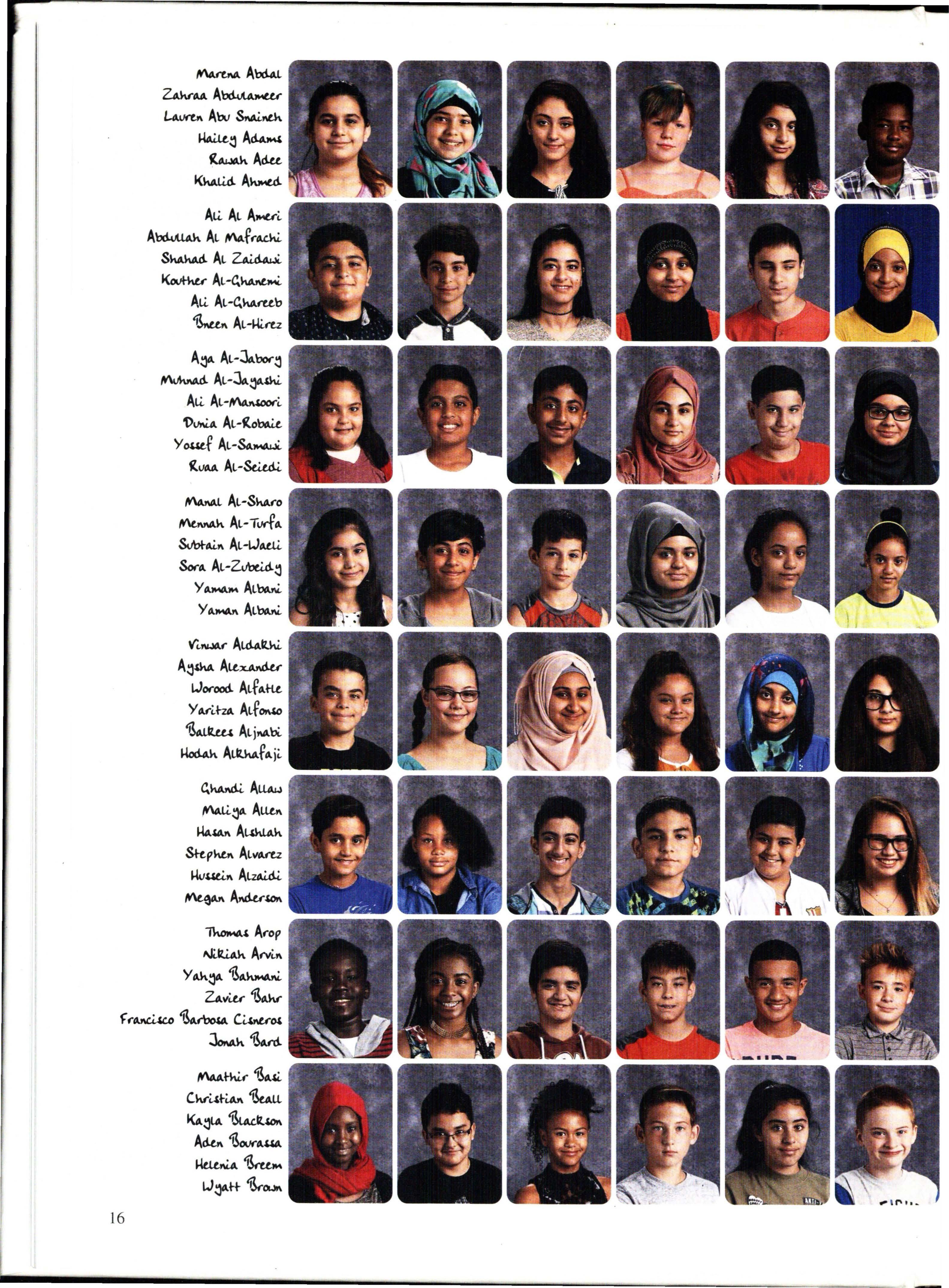 Marena Abdal
Zahraa Abdulameer
Lauren Abu Snaineh
Hailey Adams
Rawah Adee
Khalid Ahmed

Ali Al Ameri
Abdullah Al Mafrachi
Shahad Al Zaidawi
Kouther Al-Ghanemi
Ali Al-Ghareeb
Breen Al-Hirez

Aya Al-Jabory
Muhnad Al-Jayashi
Ali Al-Mansoori
Dunia Al-Robaie
Yossef Al-Samawi
Ruaa Al-Seiedi

Manal Al-Sharo
Mennah Al-Turfa
Subtain Al-Waeli
Sora Al-Zubeidy
Yamam Albani
Yaman Albani

Vinwar Aldakhi
Aysha Alexander
Worood Alfatle
Yaritza Alfonso
Balkees Aljnabi
Hodah Alkhafaji

Ghandi Allaw
Maliya Allen
Hasan Alshlah
Stephen Alvarez
Hussein Alzaidi
Megan Anderson

Thomas Arop
Nikiah Arvin
Yahya Bahmani
Zavier Bahr
Francisco Barbosa Cisneros
Jonah Bard

Maathir Basi
Christian Beall
Kayla Blackson
Aden Bourassa
Helenia Breem
Wyatt Brown

16